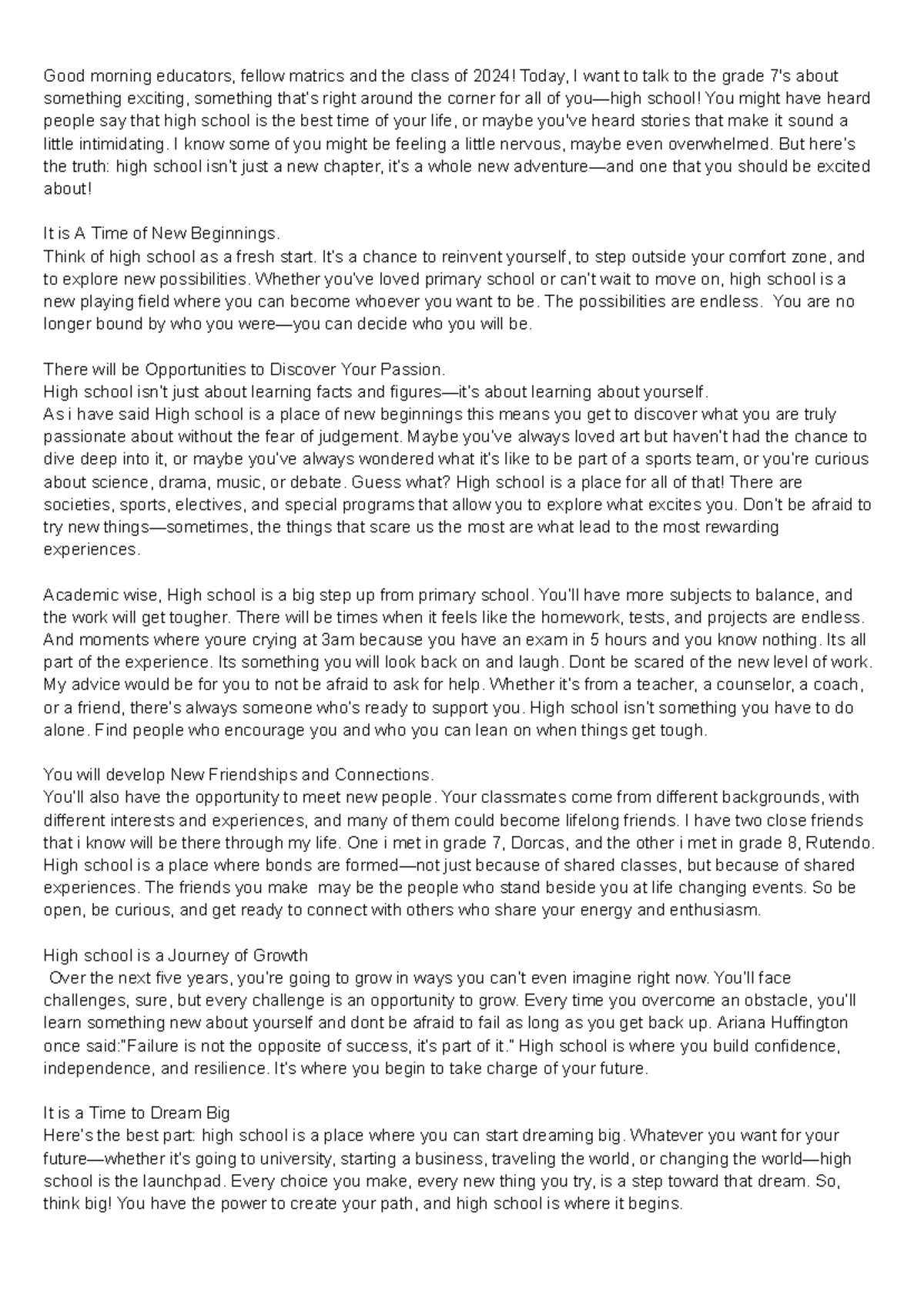 Good morning educators, fellow matrics and the class of 2024! Today, I want to talk to the grade 7's about something exciting, something that's right around the corner for all of you—high school! You might have heard people say that high school is the best time of your life, or maybe you've heard stories that make it sound a little intimidating. I know some of you might be feeling a little nervous, maybe even overwhelmed. But here's the truth: high school isn't just a new chapter, it's a whole new adventure—and one that you should be excited about!

It is A Time of New Beginnings.
Think of high school as a fresh start. It's a chance to reinvent yourself, to step outside your comfort zone, and to explore new possibilities. Whether you've loved primary school or can't wait to move on, high school is a new playing field where you can become whoever you want to be. The possibilities are endless. You are no longer bound by who you were—you can decide who you will be.

There will be Opportunities to Discover Your Passion.
High school isn't just about learning facts and figures—it's about learning about yourself.
As i have said High school is a place of new beginnings this means you get to discover what you are truly passionate about without the fear of judgement. Maybe you've always loved art but haven't had the chance to dive deep into it, or maybe you've always wondered what it's like to be part of a sports team, or you're curious about science, drama, music, or debate. Guess what? High school is a place for all of that! There are societies, sports, electives, and special programs that allow you to explore what excites you. Don't be afraid to try new things—sometimes, the things that scare us the most are what lead to the most rewarding experiences.

Academic wise, High school is a big step up from primary school. You'll have more subjects to balance, and the work will get tougher. There will be times when it feels like the homework, tests, and projects are endless. And moments where youre crying at 3am because you have an exam in 5 hours and you know nothing. Its all part of the experience. Its something you will look back on and laugh. Dont be scared of the new level of work. My advice would be for you to not be afraid to ask for help. Whether it's from a teacher, a counselor, a coach, or a friend, there's always someone who's ready to support you. High school isn't something you have to do alone. Find people who encourage you and who you can lean on when things get tough.

You will develop New Friendships and Connections.
You'll also have the opportunity to meet new people. Your classmates come from different backgrounds, with different interests and experiences, and many of them could become lifelong friends. I have two close friends that i know will be there through my life. One i met in grade 7, Dorcas, and the other i met in grade 8, Rutendo. High school is a place where bonds are formed—not just because of shared classes, but because of shared experiences. The friends you make may be the people who stand beside you at life changing events. So be open, be curious, and get ready to connect with others who share your energy and enthusiasm.

High school is a Journey of Growth
Over the next five years, you're going to grow in ways you can't even imagine right now. You'll face challenges, sure, but every challenge is an opportunity to grow. Every time you overcome an obstacle, you'll learn something new about yourself and dont be afraid to fail as long as you get back up. Ariana Huffington once said:"Failure is not the opposite of success, it's part of it." High school is where you build confidence, independence, and resilience. It's where you begin to take charge of your future.

It is a Time to Dream Big
Here's the best part: high school is a place where you can start dreaming big. Whatever you want for your future—whether it's going to university, starting a business, traveling the world, or changing the world—high school is the launchpad. Every choice you make, every new thing you try, is a step toward that dream. So, think big! You have the power to create your path, and high school is where it begins.